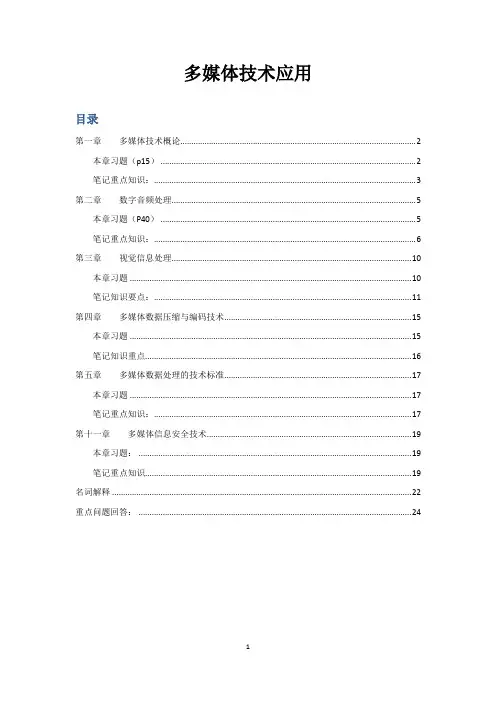 多媒体技术应用

目录

第一章　多媒体技术概论 2

本章习题（p15） 2

笔记重点知识： 3

第二章　数字音频处理 5

本章习题（P40） 5

笔记重点知识： 6

第三章　视觉信息处理 10

本章习题 10

笔记知识要点： 11

第四章　多媒体数据压缩与编码技术 15

本章习题 15

笔记知识重点 16

第五章　多媒体数据处理的技术标准 17

本章习题 17

笔记重点知识： 17

第十一章　多媒体信息安全技术 19

本章习题： 19

笔记重点知识 19

名词解释 22

重点问题回答： 24

1